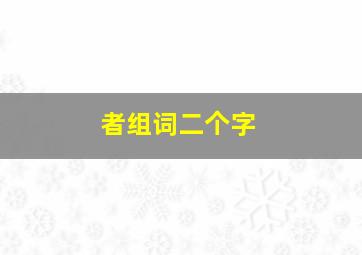 者组词二个字